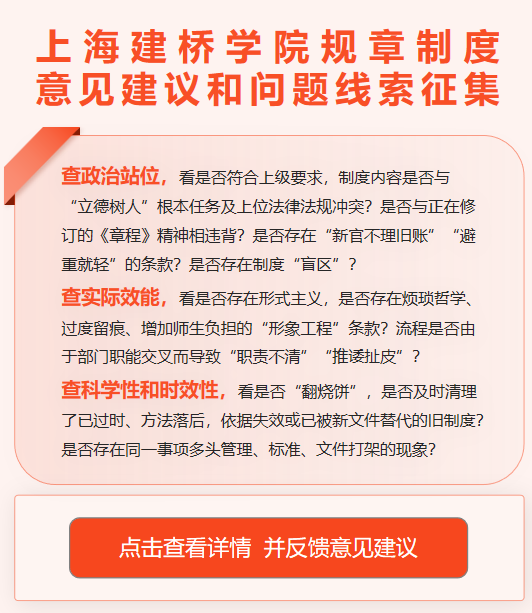 上海建桥学院规章制度
意见建议和问题线索征集

查政治站位，看是否符合上级要求，制度内容是否与“立德树人”根本任务及上位法律法规冲突？是否与正在修订的《章程》精神相违背？是否存在“新官不理旧账”“避重就轻”的条款？是否存在制度“盲区”？

查实际效能，看是否存在形式主义，是否存在烦琐哲学、过度留痕、增加师生负担的“形象工程”条款？流程是否由于部门职能交叉而导致“职责不清”“推诿扯皮”？

查科学性和时效性，看是否“翻烧饼”，是否及时清理了已过时、方法落后，依据失效或已被新文件替代的旧制度？是否存在同一事项多头管理、标准、文件打架的现象？

点击查看详情 并反馈意见建议